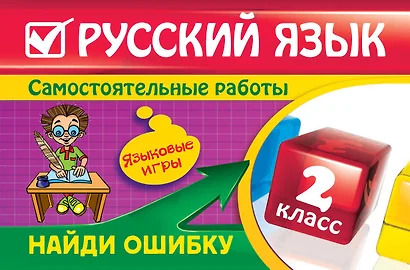 РУССКИЙ ЯЗЫК

Самостоятельные работы

Языковые игры

2 класс

НАЙДИ ОШИБКУ